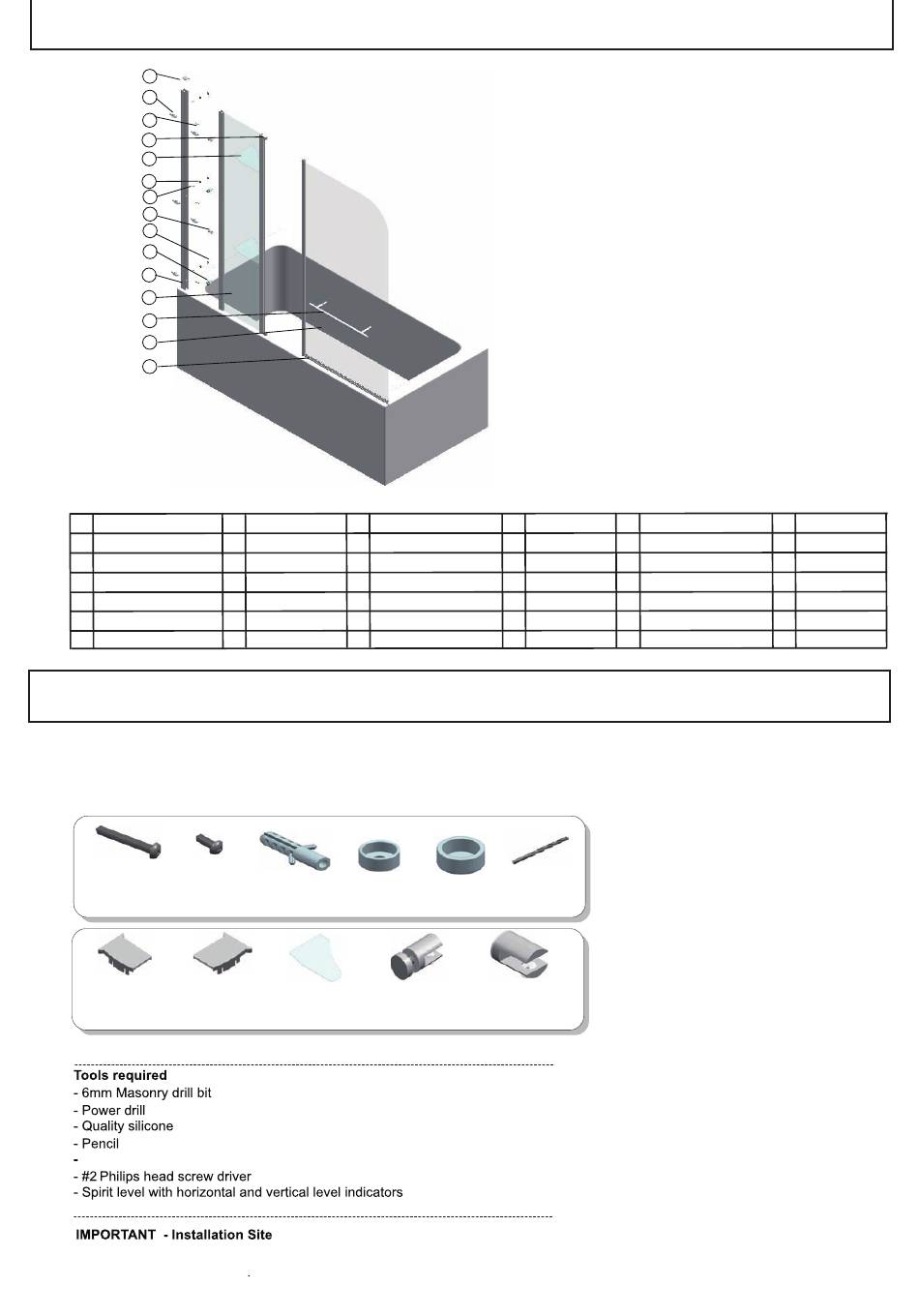 Tools required
- 6mm Masonry drill bit
- Power drill
- Quality silicone
- Pencil
-
- #2 Philips head screw driver
- Spirit level with horizontal and vertical level indicators

IMPORTANT - Installation Site